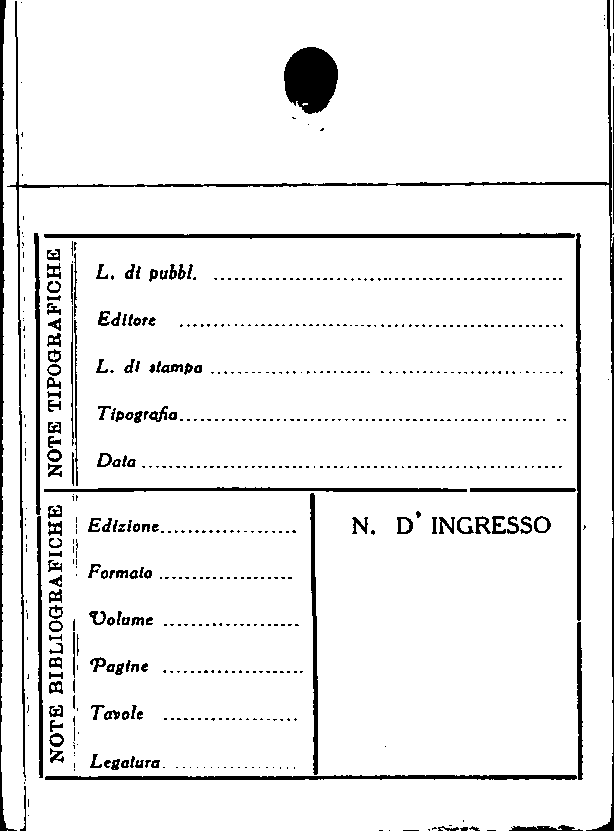 NOTE TIPOGRAFICHE

L. di pubbl. ____

Editore ____

L. di stampa ____

Tipografia ____

Data ____

NOTE BIBLIOGRAFICHE

Edizione ____

Formato ____

Volume ____

Pagine ____

Tavole ____

Legatura ____

N. D' INGRESSO